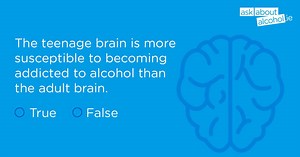 ask about alcohol.ie

The teenage brain is more susceptible to becoming addicted to alcohol than the adult brain.

True False